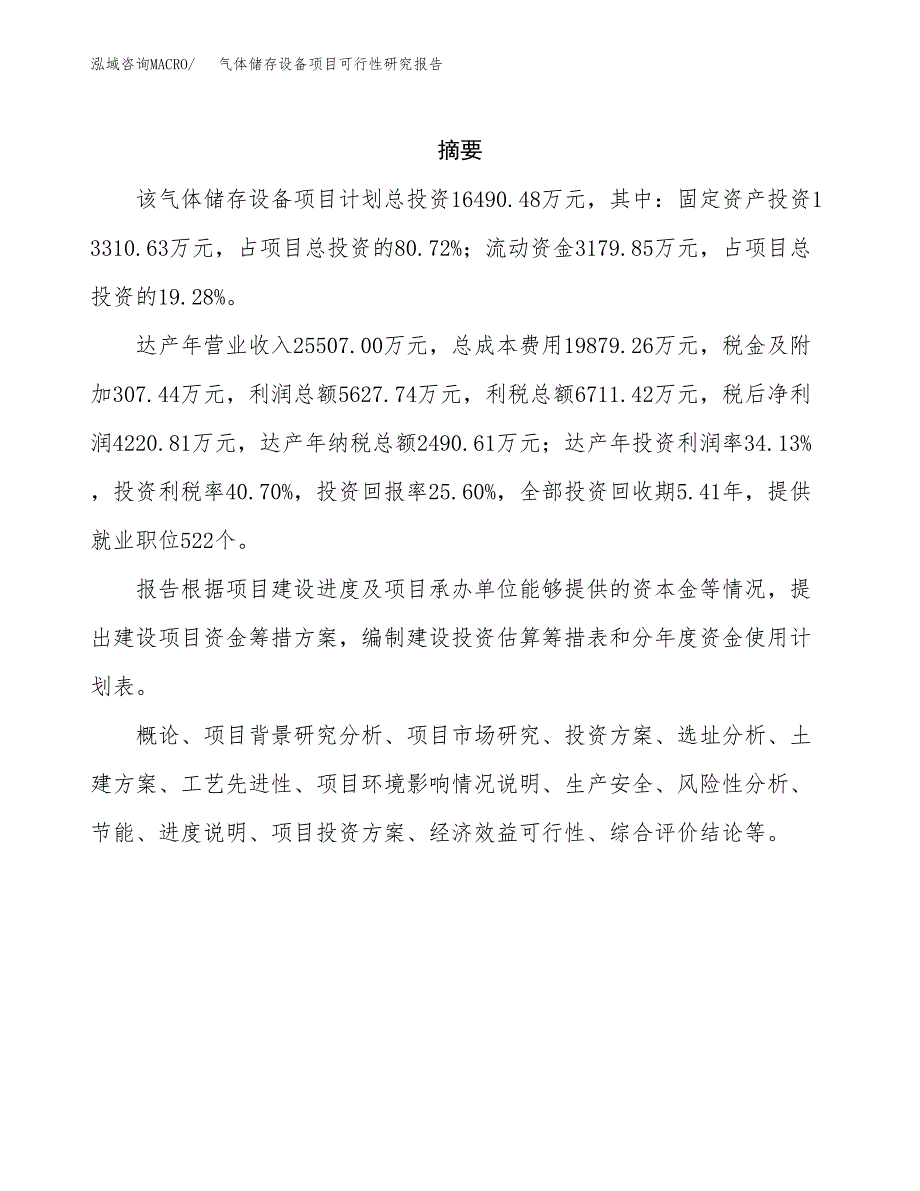 泓域咨询MACRO/ 气体储存设备项目可行性研究报告

摘要

该气体储存设备项目计划总投资16490.48万元，其中：固定资产投资13310.63万元，占项目总投资的80.72%；流动资金3179.85万元，占项目总投资的19.28%。

达产年营业收入25507.00万元，总成本费用19879.26万元，税金及附加307.44万元，利润总额5627.74万元，利税总额6711.42万元，税后净利润4220.81万元，达产年纳税总额2490.61万元；达产年投资利润率34.13%，投资利税率40.70%，投资回报率25.60%，全部投资回收期5.41年，提供就业职位522个。

报告根据项目建设进度及项目承办单位能够提供的资本金等情况，提出建设项目资金筹措方案，编制建设投资估算筹措表和分年度资金使用计划表。

概论、项目背景研究分析、项目市场研究、投资方案、选址分析、土建方案、工艺先进性、项目环境影响情况说明、生产安全、风险性分析、节能、进度说明、项目投资方案、经济效益可行性、综合评价结论等。